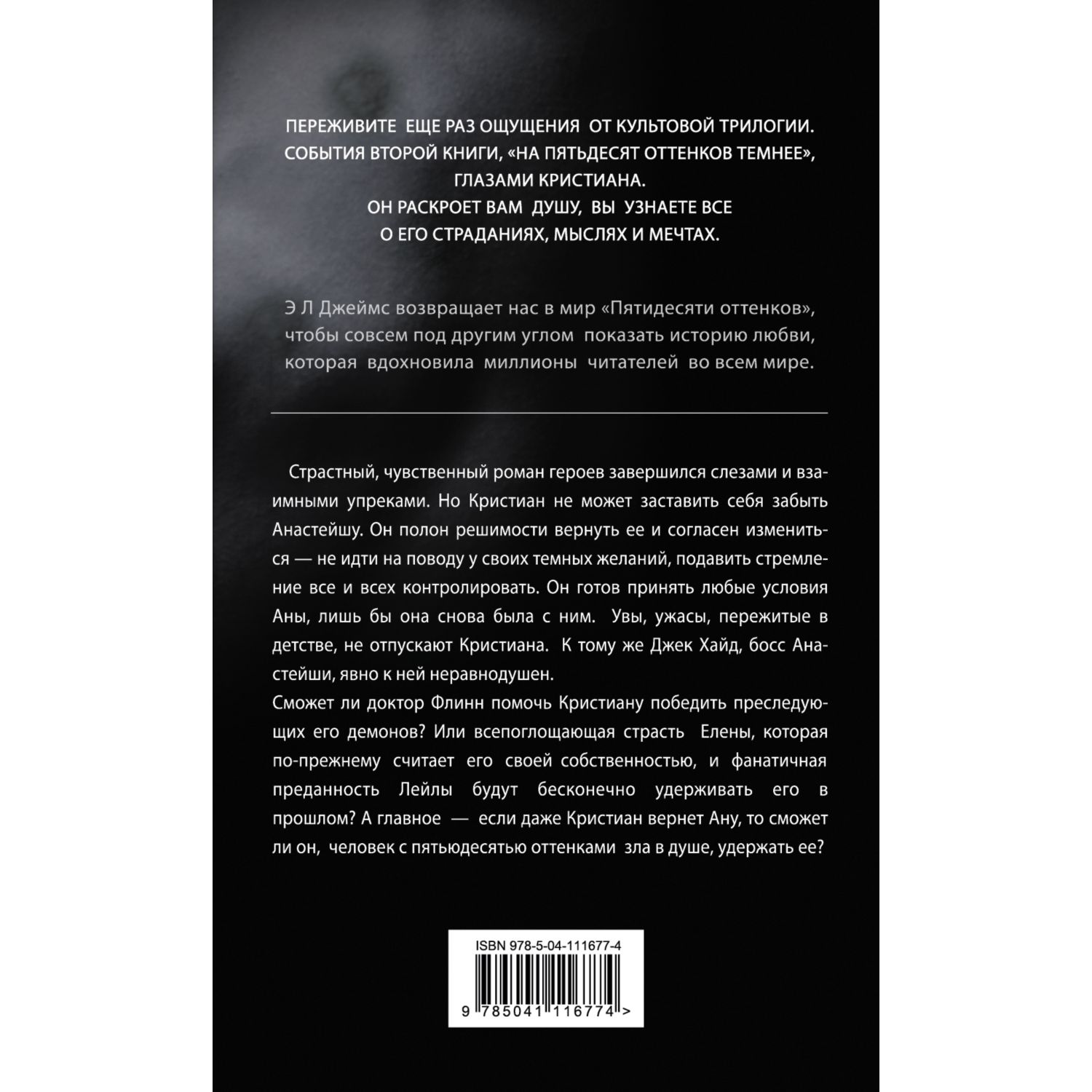 ПЕРЕЖИВИТЕ ЕЩЕ РАЗ ОЩУЩЕНИЯ ОТ КУЛЬТОВОЙ ТРИЛОГИИ. СОБЫТИЯ ВТОРОЙ КНИГИ, «НА ПЯТЬДЕСЯТ ОТТЕНКОВ ТЕМНЕЕ», ГЛАЗАМИ КРИСТИАНА. ОН РАСКРОЕТ ВАМ ДУШУ, ВЫ УЗНАЕТЕ ВСЕ О ЕГО СТРАДАНИЯХ, МЫСЛЯХ И МЕЧТАХ.

Э Л Джеймс возвращает нас в мир «Пятидесяти оттенков», чтобы совсем под другим углом показать историю любви, которая вдохновила миллионы читателей во всем мире.

Страстный, чувственный роман героев завершился слезами и взаимными упреками. Но Кристиан не может заставить себя забыть Анастейшу. Он полон решимости вернуть ее и согласен измениться — не идти на поводу у своих темных желаний, подавить стремление все и всех контролировать. Он готов принять любые условия Аны, лишь бы она снова была с ним. Увы, ужасы, пережитые в детстве, не отпускают Кристиана. К тому же Джек Хайд, босс Анастейши, явно к ней неравнодушен.
Сможет ли доктор Флинн помочь Кристиану победить преследующих его демонов? Или всепоглощающая страсть Елены, которая по-прежнему считает его своей собственностью, и фанатичная преданность Лейлы будут бесконечно удерживать его в прошлом? А главное — если даже Кристиан вернет Ану, то сможет ли он, человек с пятьюдесятью оттенками зла в душе, удержать ее?

ISBN 978-5-04-111677-4
9 785041 116774 >